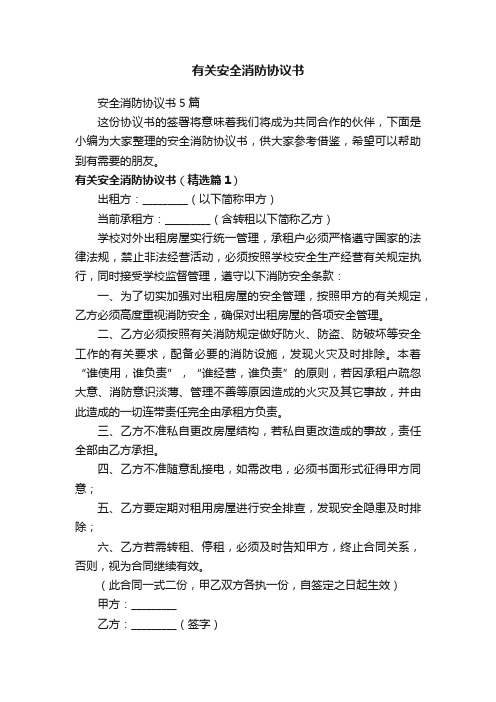 有关安全消防协议书

安全消防协议书 5 篇

这份协议书的签署将意味着我们将成为共同合作的伙伴，下面是小编为大家整理的安全消防协议书，供大家参考借鉴，希望可以帮助到有需要的朋友。

有关安全消防协议书（精选篇 1）

出租方：________（以下简称甲方）

当前承租方：________（含转租以下简称乙方）

学校对外出租房屋实行统一管理，承租户必须严格遵守国家的法律法规，禁止非法经营活动，必须按照学校安全生产经营有关规定执行，同时接受学校监督管理，遵守以下消防安全条款：

一、为了切实加强对出租房屋的安全管理，按照甲方的有关规定，乙方必须高度重视消防安全，确保对出租房屋的各项安全管理。

二、乙方必须按照有关消防规定做好防火、防盗、防破坏等安全工作的有关要求，配备必要的消防设施，发现火灾及时排除。本着“谁使用，谁负责”，“谁经营，谁负责”的原则，若因承租户疏忽大意、消防意识淡薄、管理不善等原因造成的火灾及其它事故，并由此造成的一切连带责任完全由承租方负责。

三、乙方不准私自更改房屋结构，若私自更改造成的事故，责任全部由乙方承担。

四、乙方不准随意乱接电，如需改电，必须书面形式征得甲方同意；

五、乙方要定期对租用房屋进行安全排查，发现安全隐患及时排除；

六、乙方若需转租、停租，必须及时告知甲方，终止合同关系，否则，视为合同继续有效。

（此合同一式二份，甲乙双方各执一份，自签定之日起生效）

甲方：________

乙方：________（签字）